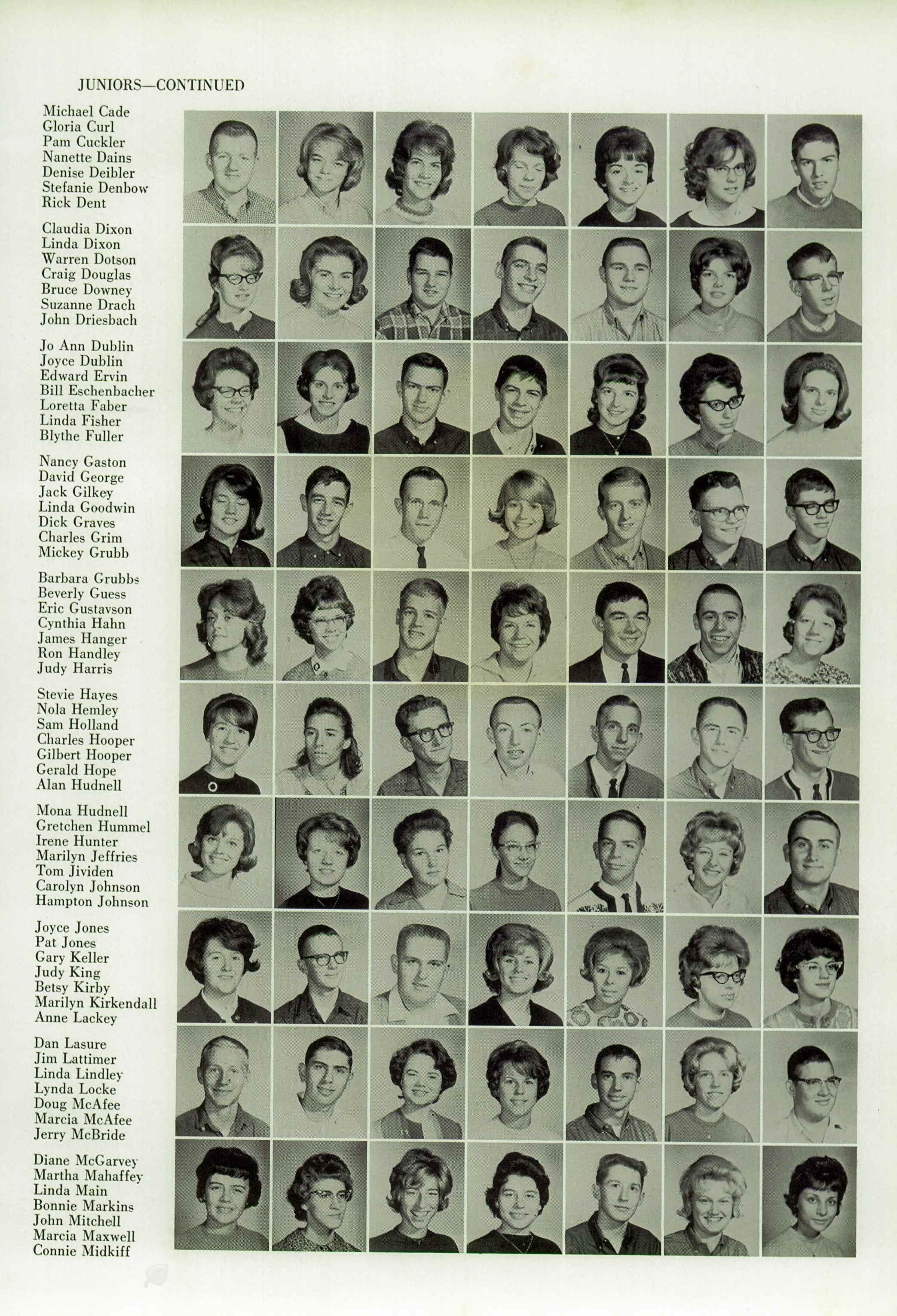 JUNIORS—CONTINUED

Michael Cade
Gloria Curl
Pam Cuckler
Nanette Dains
Denise Deibler
Stefanie Denbow
Rick Dent

Claudia Dixon
Linda Dixon
Warren Dotson
Craig Douglas
Bruce Downey
Suzanne Drach
John Driesbach

Jo Ann Dublin
Joyce Dublin
Edward Ervin
Bill Eschenbacher
Loretta Faber
Linda Fisher
Blythe Fuller

Nancy Gaston
David George
Jack Gilkey
Linda Goodwin
Dick Graves
Charles Grim
Mickey Grubb

Barbara Grubbs
Beverly Guess
Eric Gustavson
Cynthia Hahn
James Hanger
Ron Handley
Judy Harris

Stevie Hayes
Nola Hemley
Sam Holland
Charles Hooper
Gilbert Hooper
Gerald Hope
Alan Hudnell

Mona Hudnell
Gretchen Hummel
Irene Hunter
Marilyn Jeffries
Tom Jividen
Carolyn Johnson
Hampton Johnson

Joyce Jones
Pat Jones
Gary Keller
Judy King
Betsy Kirby
Marilyn Kirkendall
Anne Lackey

Dan Lasure
Jim Lattimer
Linda Lindley
Lynda Locke
Doug McAfee
Marcia McAfee
Jerry McBride

Diane McGarvey
Martha Mahaffey
Linda Main
Bonnie Markins
John Mitchell
Marcia Maxwell
Connie Midkiff